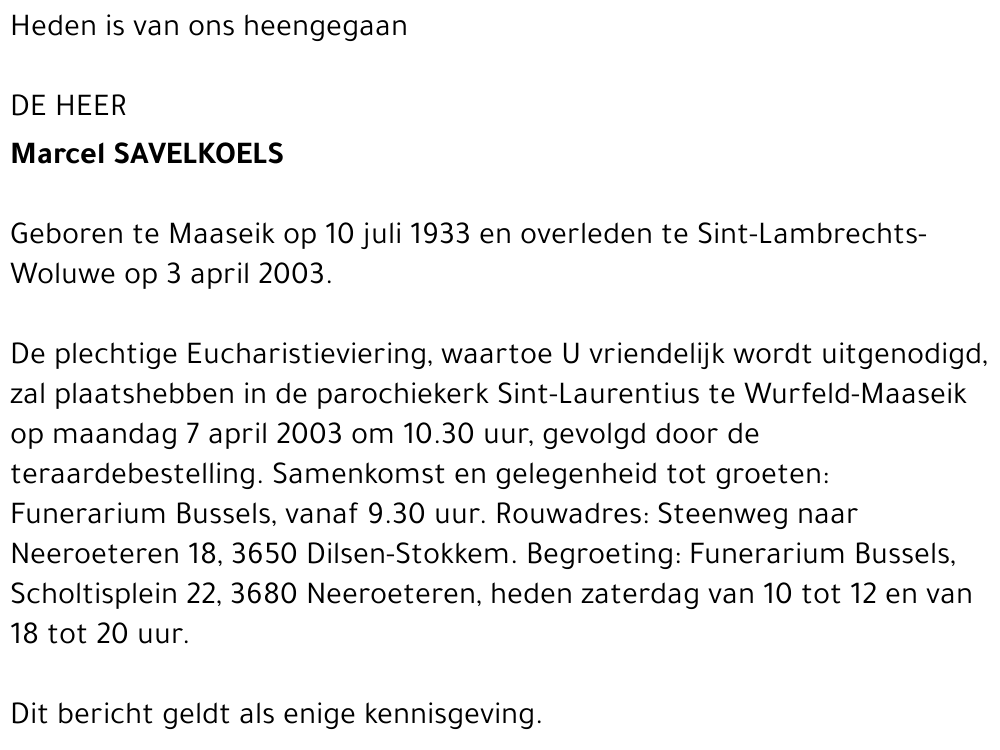 Heden is van ons heengegaan

DE HEER
Marcel SAVELKOELS

Geboren te Maaseik op 10 juli 1933 en overleden te Sint-Lambrechts-Woluwe op 3 april 2003.

De plechtige Eucharistieviering, waartoe U vriendelijk wordt uitgenodigd, zal plaatshebben in de parochiekerk Sint-Laurentius te Wurfeld-Maaseik op maandag 7 april 2003 om 10.30 uur, gevolgd door de teraardebestelling. Samenkomst en gelegenheid tot groeten: Funerarium Bussels, vanaf 9.30 uur. Rouwadres: Steenweg naar Neeroeteren 18, 3650 Dilsen-Stokkem. Begroeting: Funerarium Bussels, Scholtisplein 22, 3680 Neeroeteren, heden zaterdag van 10 tot 12 en van 18 tot 20 uur.

Dit bericht geldt als enige kennisgeving.